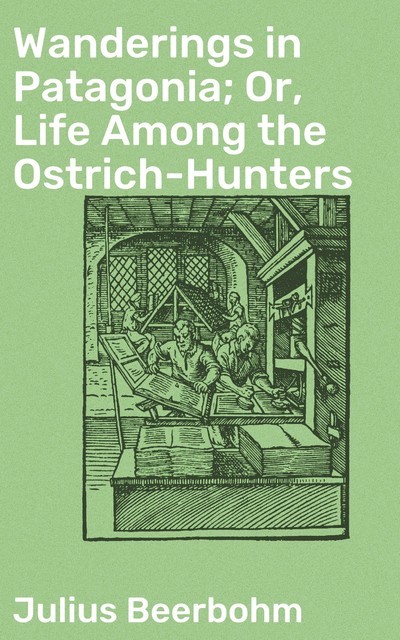 Wanderings in Patagonia; Or, Life Among the Ostrich-Hunters

Julius Beerbohm